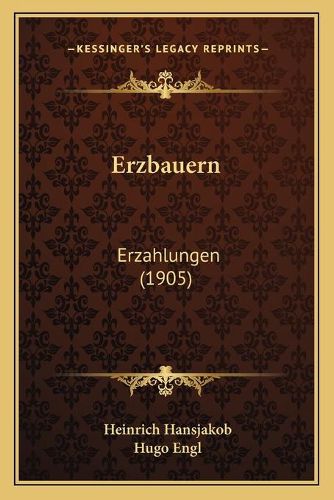 —KESSINGER'S LEGACY REPRINTS—

Erzbauern

Erzahlungen
(1905)

Heinrich Hansjakob
Hugo Engl